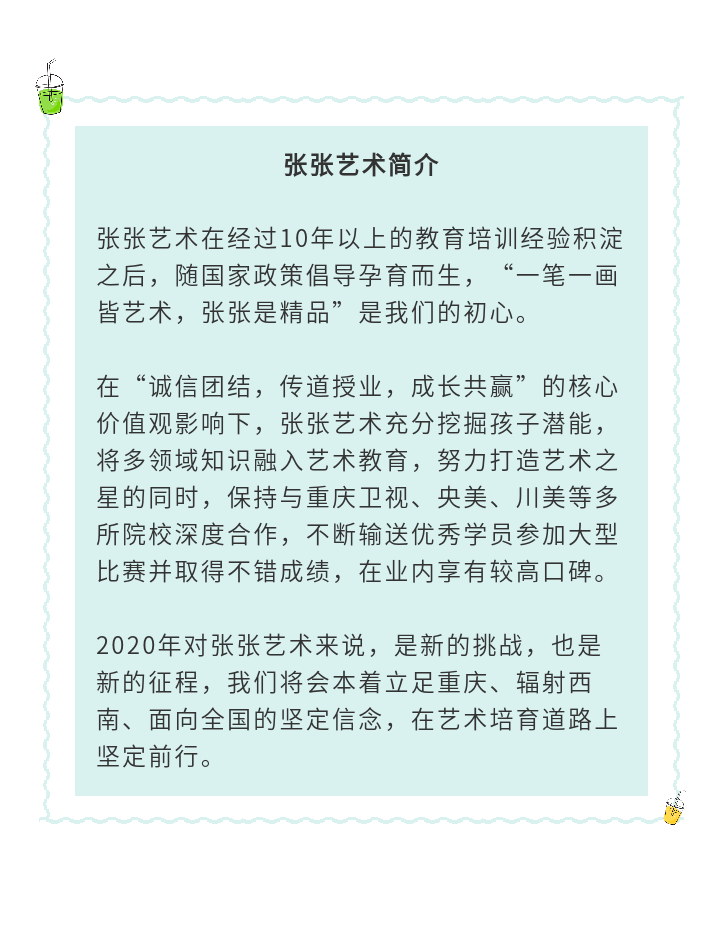 张张艺术简介

张张艺术在经过10年以上的教育培训经验积淀之后，随国家政策倡导孕育而生，“一笔一画皆艺术，张张是精品”是我们的初心。

在“诚信团结，传道授业，成长共赢”的核心价值观影响下，张张艺术充分挖掘孩子潜能，将多领域知识融入艺术教育，努力打造艺术之星的同时，保持与重庆卫视、央美、川美等多所院校深度合作，不断输送优秀学员参加大型比赛并取得不错成绩，在业内享有较高口碑。

2020年对张张艺术来说，是新的挑战，也是新的征程，我们将会本着立足重庆、辐射西南、面向全国的坚定信念，在艺术培育道路上坚定前行。